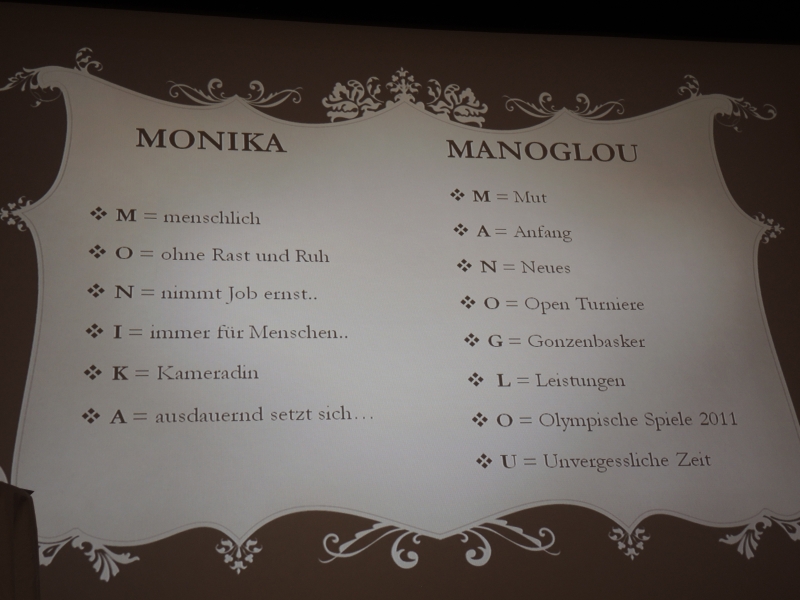 MONIKA

❖ M = menschlich
❖ O = ohne Rast und Ruh
❖ N = nimmt Job ernst..
❖ I = immer für Menschen..
❖ K = Kameradin
❖ A = ausdauernd setzt sich…

MANOGLOU

❖ M = Mut
❖ A = Anfang
❖ N = Neues
❖ O = Open Turniere
❖ G = Gonzenbasker
❖ L = Leistungen
❖ O = Olympische Spiele 2011
❖ U = Unvergessliche Zeit